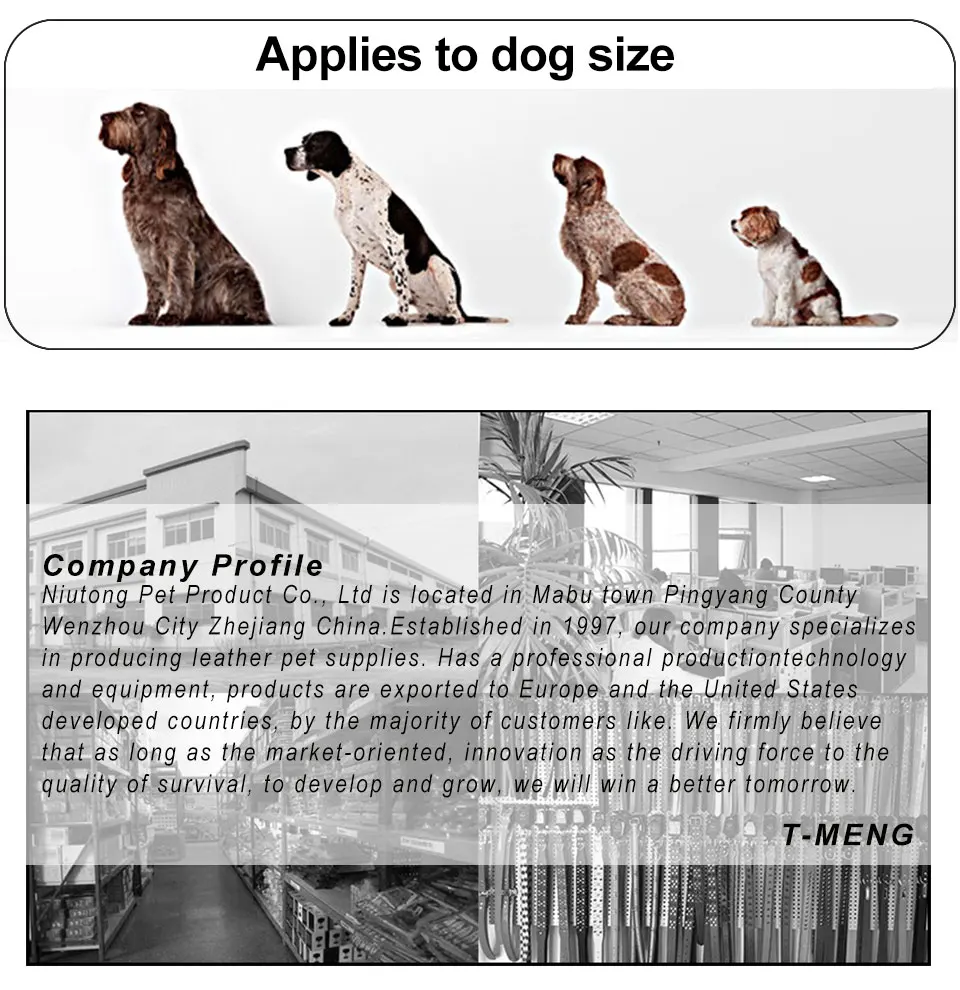 Applies to dog size

Company Profile

Niutong Pet Product Co., Ltd is located in Mabu town Pingyang County Wenzhou City Zhejiang China.Established in 1997, our company specializes in producing leather pet supplies. Has a professional productiontechnology and equipment, products are exported to Europe and the United States developed countries, by the majority of customers like. We firmly believe that as long as the market-oriented, innovation as the driving force to the quality of survival, to develop and grow, we will win a better tomorrow.

T-MENG